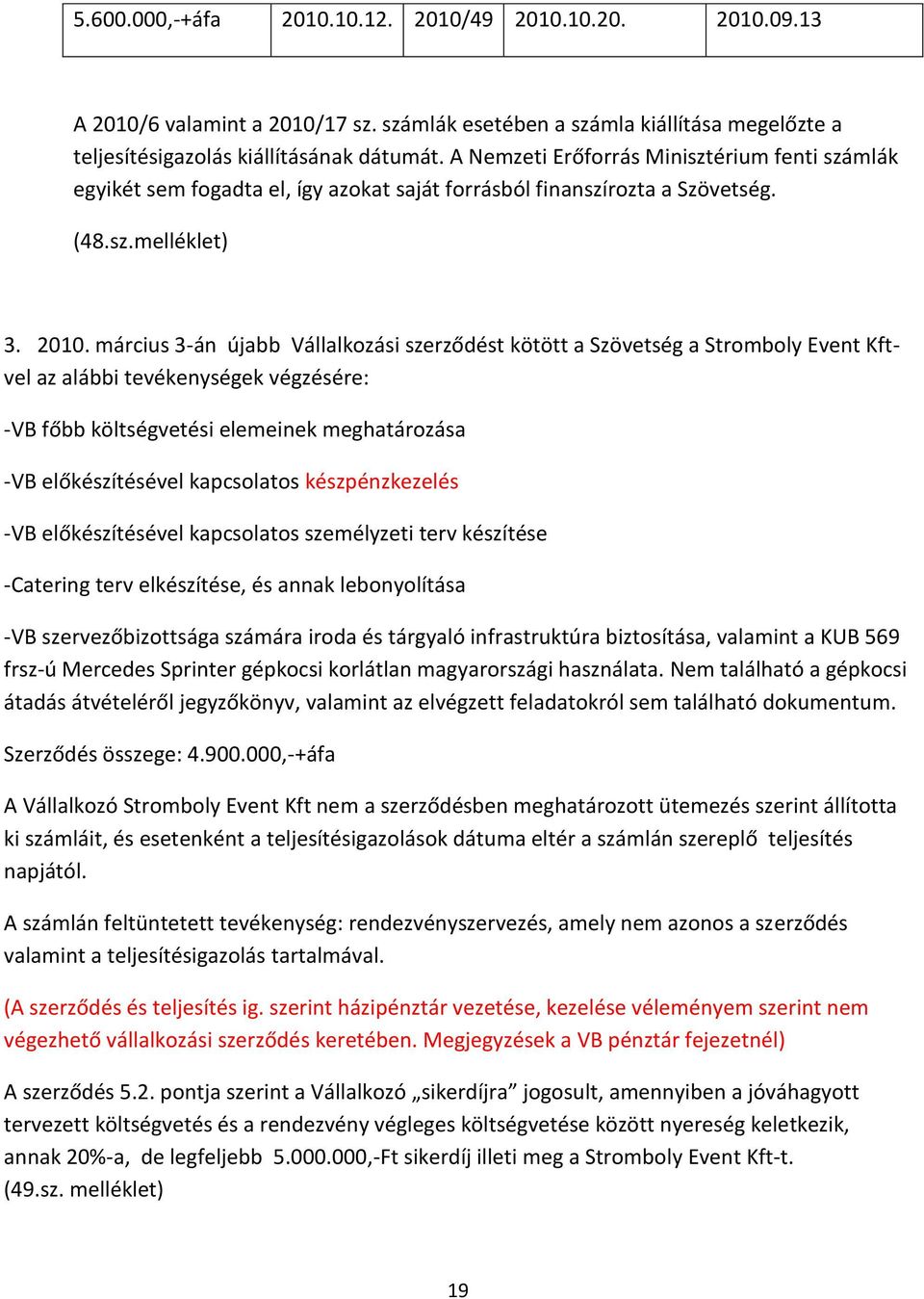 | 5.600.000,-+áfa | 2010.10.12. | 2010/49 | 2010.10.20. | 2010.09.13 |
|---|---|---|---|---|

A 2010/6 valamint a 2010/17 sz. számlák esetében a számla kiállítása megelőzte a teljesítésigazolás kiállításának dátumát. A Nemzeti Erőforrás Minisztérium fenti számlák egyikét sem fogadta el, így azokat saját forrásból finanszírozta a Szövetség.

(48.sz.melléklet)

3. 2010. március 3-án újabb Vállalkozási szerződést kötött a Szövetség a Stromboly Event Kft-vel az alábbi tevékenységek végzésére:

-VB főbb költségvetési elemeinek meghatározása

-VB előkészítésével kapcsolatos készpénzkezelés

-VB előkészítésével kapcsolatos személyzeti terv készítése

-Catering terv elkészítése, és annak lebonyolítása

-VB szervezőbizottsága számára iroda és tárgyaló infrastruktúra biztosítása, valamint a KUB 569 frsz-ú Mercedes Sprinter gépkocsi korlátlan magyarországi használata. Nem található a gépkocsi átadás átvételéről jegyzőkönyv, valamint az elvégzett feladatokról sem található dokumentum.

Szerződés összege: 4.900.000,-+áfa

A Vállalkozó Stromboly Event Kft nem a szerződésben meghatározott ütemezés szerint állította ki számláit, és esetenként a teljesítésigazolások dátuma eltér a számlán szereplő teljesítés napjától.

A számlán feltüntetett tevékenység: rendezvényszervezés, amely nem azonos a szerződés valamint a teljesítésigazolás tartalmával.

(A szerződés és teljesítés ig. szerint házipénztár vezetése, kezelése véleményem szerint nem végezhető vállalkozási szerződés keretében. Megjegyzések a VB pénztár fejezetnél)

A szerződés 5.2. pontja szerint a Vállalkozó „sikerdíjra” jogosult, amennyiben a jóváhagyott tervezett költségvetés és a rendezvény végleges költségvetése között nyereség keletkezik, annak 20%-a, de legfeljebb 5.000.000,-Ft sikerdíj illeti meg a Stromboly Event Kft-t. (49.sz. melléklet)

19